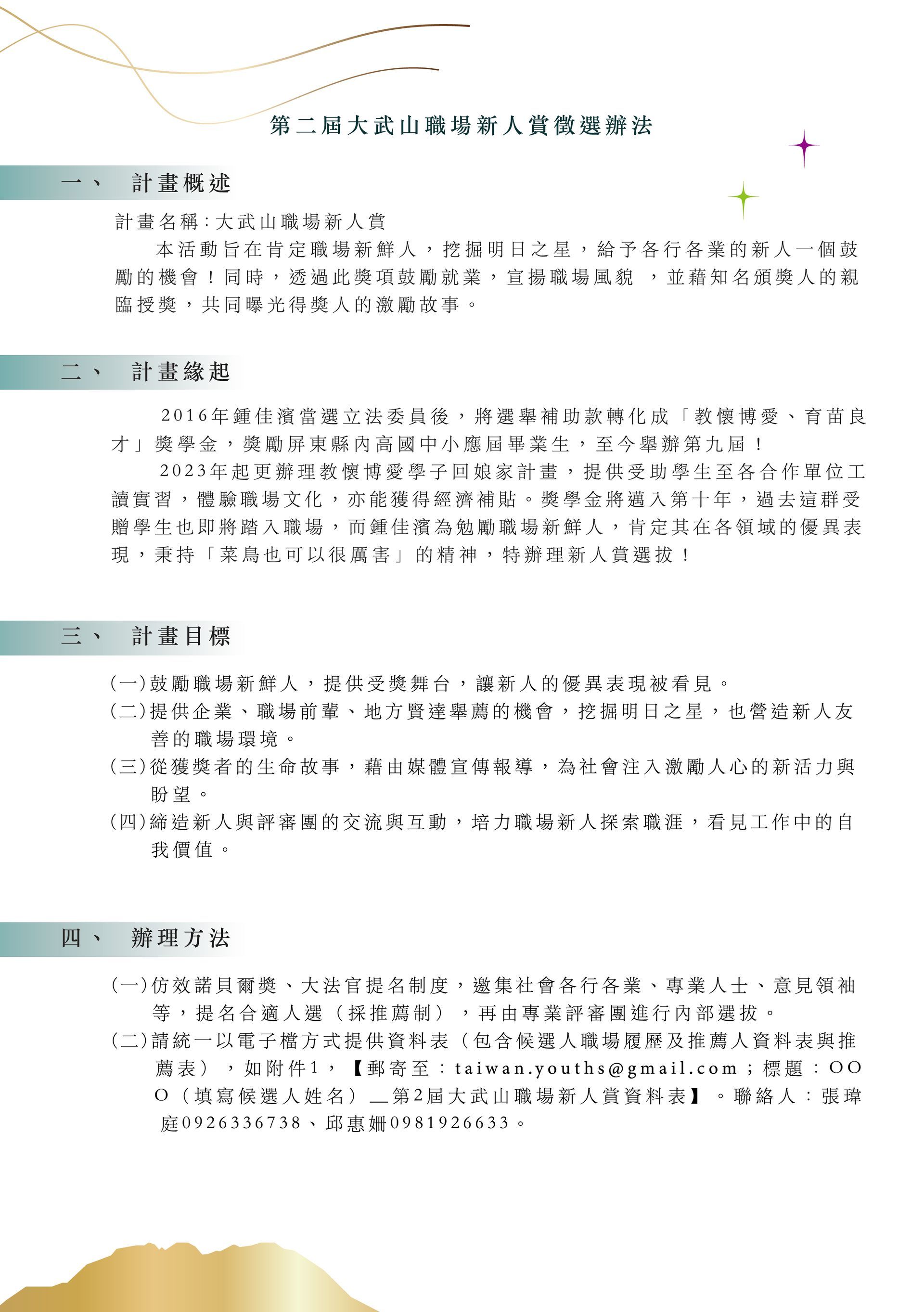 第二屆大武山職場新人賞徵選辦法

一、 計畫概述

計畫名稱：大武山職場新人賞

本活動旨在肯定職場新鮮人，挖掘明日之星，給予各行各業的新人一個鼓勵的機會！同時，透過此獎項鼓勵就業，宣揚職場風貌 ，並藉知名頒獎人的親臨授獎，共同曝光得獎人的激勵故事。

二、 計畫緣起

2016年鍾佳濱當選立法委員後，將選舉補助款轉化成「教懷博愛、育苗良才」獎學金，獎勵屏東縣內高國中小應屆畢業生，至今舉辦第九屆！

2023年起更辦理教懷博愛學子回娘家計畫，提供受助學生至各合作單位工讀實習，體驗職場文化，亦能獲得經濟補貼。獎學金將邁入第十年，過去這群受贈學生也即將踏入職場，而鍾佳濱為勉勵職場新鮮人，肯定其在各領域的優異表現，秉持「菜鳥也可以很厲害」的精神，特辦理新人賞選拔！

三、 計畫目標

(一)鼓勵職場新鮮人，提供受獎舞台，讓新人的優異表現被看見。
(二)提供企業、職場前輩、地方賢達舉薦的機會，挖掘明日之星，也營造新人友善的職場環境。
(三)從獲獎者的生命故事，藉由媒體宣傳報導，為社會注入激勵人心的新活力與盼望。
(四)締造新人與評審團的交流與互動，培力職場新人探索職涯，看見工作中的自我價值。

四、 辦理方法

(一)仿效諾貝爾獎、大法官提名制度，邀集社會各行各業、專業人士、意見領袖等，提名合適人選（採推薦制），再由專業評審團進行內部選拔。
(二)請統一以電子檔方式提供資料表（包含候選人職場履歷及推薦人資料表與推薦表），如附件1，【郵寄至：taiwan.youths@gmail.com；標題：OOO（填寫候選人姓名）＿第2屆大武山職場新人賞資料表】。聯絡人：張瑋庭0926336738、邱惠姍0981926633。